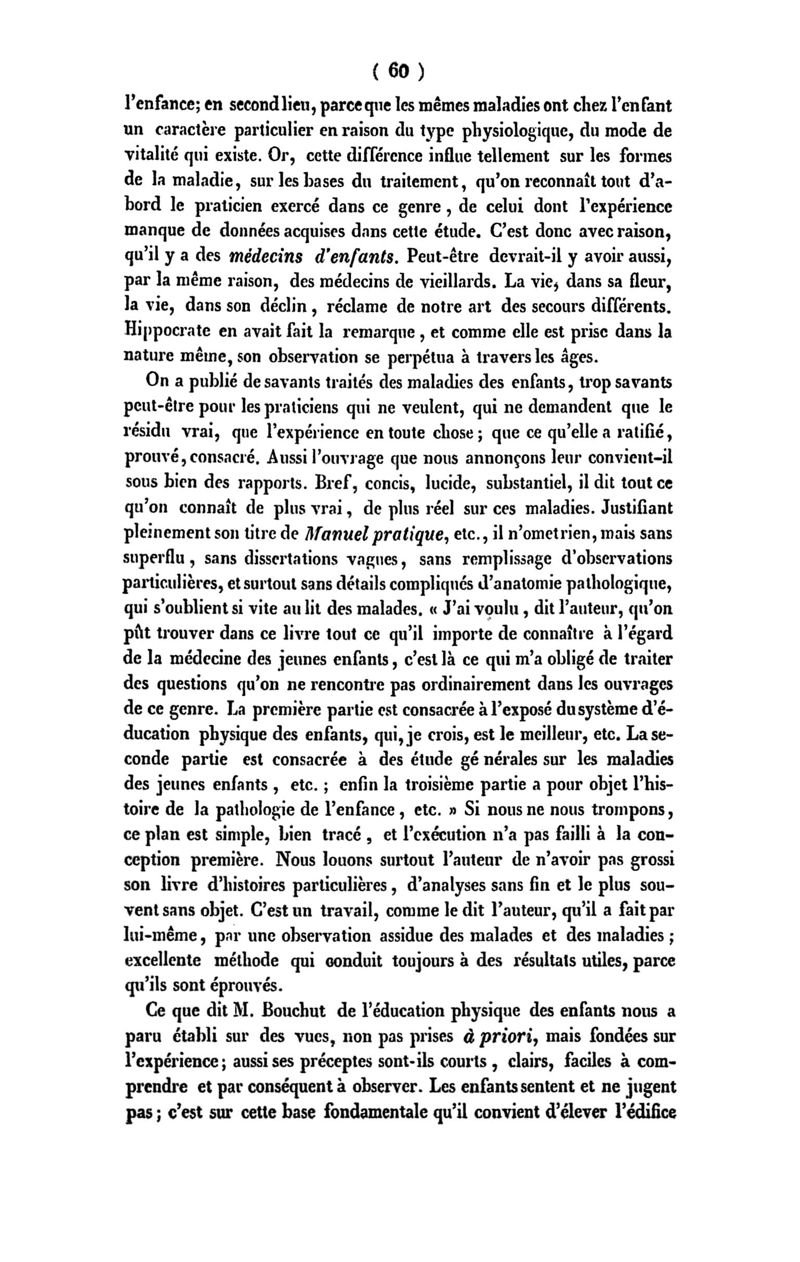 ( 60 )

l'enfance; en second lieu, parce que les mêmes maladies ont chez l'enfant un caractère particulier en raison du type physiologique, du mode de vitalité qui existe. Or, cette différence influe tellement sur les formes de la maladie, sur les bases du traitement, qu'on reconnaît tout d'abord le praticien exercé dans ce genre, de celui dont l'expérience manque de données acquises dans cette étude. C'est donc avec raison, qu'il y a des médecins d'enfants. Peut-être devrait-il y avoir aussi, par la même raison, des médecins de vieillards. La vie, dans sa fleur, la vie, dans son déclin, réclame de notre art des secours différents. Hippocrate en avait fait la remarque, et comme elle est prise dans la nature même, son observation se perpétua à travers les âges.

On a publié de savants traités des maladies des enfants, trop savants peut-être pour les praticiens qui ne veulent, qui ne demandent que le résidu vrai, que l'expérience en toute chose; que ce qu'elle a ratifié, prouvé, consacré. Aussi l'ouvrage que nous annonçons leur convient-il sous bien des rapports. Bref, concis, lucide, substantiel, il dit tout ce qu'on connaît de plus vrai, de plus réel sur ces maladies. Justifiant pleinement son titre de Manuel pratique, etc., il n'omet rien, mais sans superflu, sans dissertations vagues, sans remplissage d'observations particulières, et surtout sans détails compliqués d'anatomie pathologique, qui s'oublient si vite au lit des malades. « J'ai voulu, dit l'auteur, qu'on pût trouver dans ce livre tout ce qu'il importe de connaître à l'égard de la médecine des jeunes enfants, c'est là ce qui m'a obligé de traiter des questions qu'on ne rencontre pas ordinairement dans les ouvrages de ce genre. La première partie est consacrée à l'exposé du système d'éducation physique des enfants, qui, je crois, est le meilleur, etc. La seconde partie est consacrée à des étude gé nérales sur les maladies des jeunes enfants, etc.; enfin la troisième partie a pour objet l'histoire de la pathologie de l'enfance, etc. » Si nous ne nous trompons, ce plan est simple, bien tracé, et l'exécution n'a pas failli à la conception première. Nous louons surtout l'auteur de n'avoir pas grossi son livre d'histoires particulières, d'analyses sans fin et le plus souvent sans objet. C'est un travail, comme le dit l'auteur, qu'il a fait par lui-même, par une observation assidue des malades et des maladies; excellente méthode qui conduit toujours à des résultats utiles, parce qu'ils sont éprouvés.

Ce que dit M. Bouchut de l'éducation physique des enfants nous a paru établi sur des vues, non pas prises à priori, mais fondées sur l'expérience; aussi ses préceptes sont-ils courts, clairs, faciles à comprendre et par conséquent à observer. Les enfants sentent et ne jugent pas; c'est sur cette base fondamentale qu'il convient d'élever l'édifice